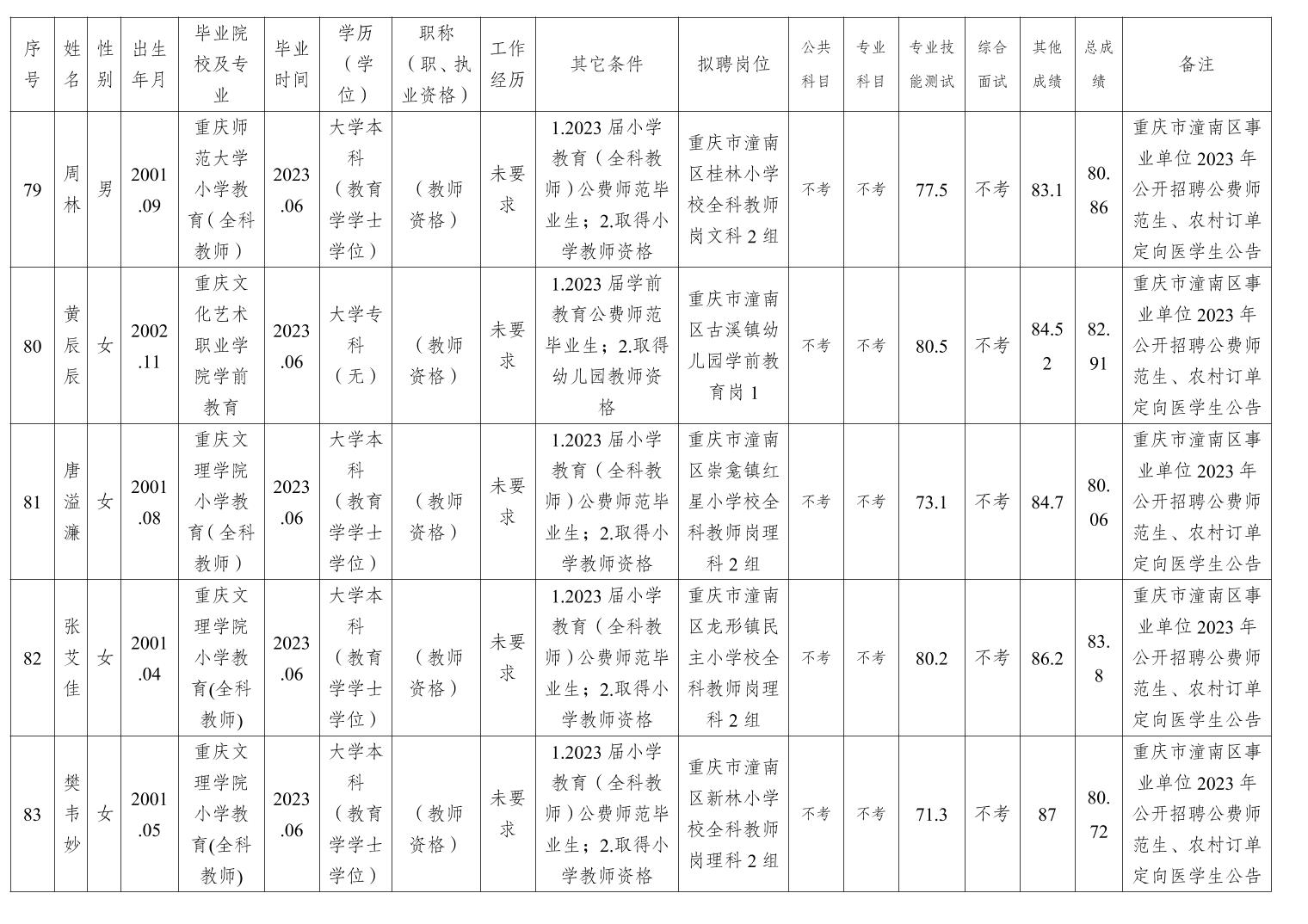 | 序号 | 姓名 | 性别 | 出生年月 | 毕业院校及专业 | 毕业时间 | 学历（学位） | 职称（职、执业资格） | 工作经历 | 其它条件 | 拟聘岗位 | 公共科目 | 专业科目 | 专业技能测试 | 综合面试 | 其他成绩 | 总成绩 | 备注 |
|---|---|---|---|---|---|---|---|---|---|---|---|---|---|---|---|---|---|
| 79 | 周林 | 男 | 2001.09 | 重庆师范大学小学教育（全科教师） | 2023.06 | 大学本科（教育学学士学位） | （教师资格） | 未要求 | 1.2023 届小学教育（全科教师）公费师范毕业生；2.取得小学教师资格 | 重庆市潼南区桂林小学校全科教师岗文科 2 组 | 不考 | 不考 | 77.5 | 不考 | 83.1 | 80.86 | 重庆市潼南区事业单位 2023 年公开招聘公费师范生、农村订单定向医学生公告 |
| 80 | 黄辰辰 | 女 | 2002.11 | 重庆文化艺术职业学院学前教育 | 2023.06 | 大学专科（无） | （教师资格） | 未要求 | 1.2023 届学前教育公费师范毕业生；2.取得幼儿园教师资格 | 重庆市潼南区古溪镇幼儿园学前教育岗 1 | 不考 | 不考 | 80.5 | 不考 | 84.52 | 82.91 | 重庆市潼南区事业单位 2023 年公开招聘公费师范生、农村订单定向医学生公告 |
| 81 | 唐溢濂 | 女 | 2001.08 | 重庆文理学院小学教育（全科教师） | 2023.06 | 大学本科（教育学学士学位） | （教师资格） | 未要求 | 1.2023 届小学教育（全科教师）公费师范毕业生；2.取得小学教师资格 | 重庆市潼南区崇龛镇红星小学校全科教师岗理科 2 组 | 不考 | 不考 | 73.1 | 不考 | 84.7 | 80.06 | 重庆市潼南区事业单位 2023 年公开招聘公费师范生、农村订单定向医学生公告 |
| 82 | 张艾佳 | 女 | 2001.04 | 重庆文理学院小学教育(全科教师) | 2023.06 | 大学本科（教育学学士学位） | （教师资格） | 未要求 | 1.2023 届小学教育（全科教师）公费师范毕业生；2.取得小学教师资格 | 重庆市潼南区龙形镇民主小学校全科教师岗理科 2 组 | 不考 | 不考 | 80.2 | 不考 | 86.2 | 83.8 | 重庆市潼南区事业单位 2023 年公开招聘公费师范生、农村订单定向医学生公告 |
| 83 | 樊韦妙 | 女 | 2001.05 | 重庆文理学院小学教育(全科教师) | 2023.06 | 大学本科（教育学学士学位） | （教师资格） | 未要求 | 1.2023 届小学教育（全科教师）公费师范毕业生；2.取得小学教师资格 | 重庆市潼南区新林小学校全科教师岗理科 2 组 | 不考 | 不考 | 71.3 | 不考 | 87 | 80.72 | 重庆市潼南区事业单位 2023 年公开招聘公费师范生、农村订单定向医学生公告 |